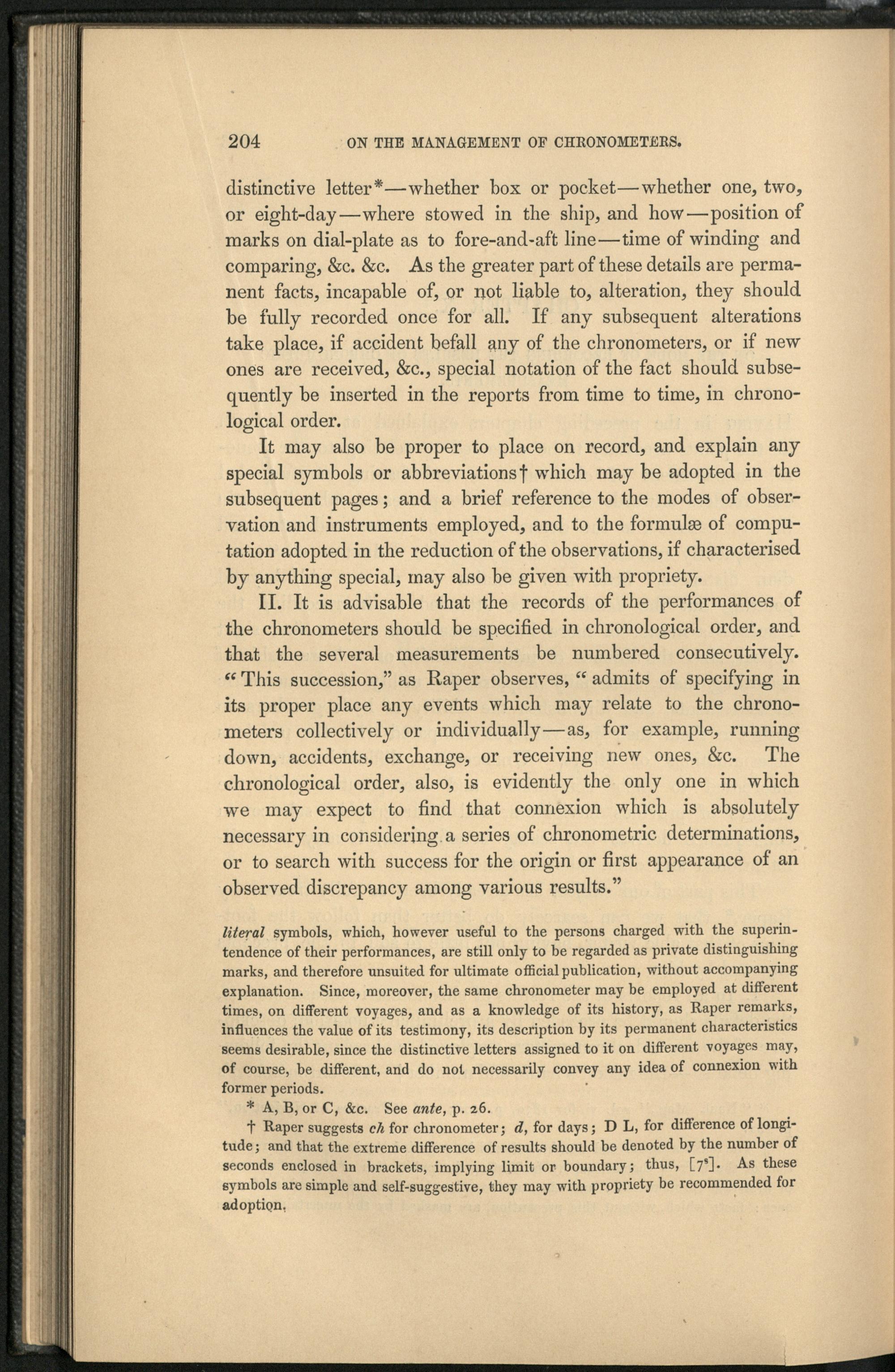 204 ON THE MANAGEMENT OF CHRONOMETERS.

distinctive letter*—whether box or pocket—whether one, two, or eight-day—where stowed in the ship, and how—position of marks on dial-plate as to fore-and-aft line—time of winding and comparing, &c. &c. As the greater part of these details are permanent facts, incapable of, or not liable to, alteration, they should be fully recorded once for all. If any subsequent alterations take place, if accident befall any of the chronometers, or if new ones are received, &c., special notation of the fact should subsequently be inserted in the reports from time to time, in chronological order.

It may also be proper to place on record, and explain any special symbols or abbreviations† which may be adopted in the subsequent pages; and a brief reference to the modes of observation and instruments employed, and to the formulæ of computation adopted in the reduction of the observations, if characterised by anything special, may also be given with propriety.

II. It is advisable that the records of the performances of the chronometers should be specified in chronological order, and that the several measurements be numbered consecutively. "This succession," as Raper observes, "admits of specifying in its proper place any events which may relate to the chronometers collectively or individually—as, for example, running down, accidents, exchange, or receiving new ones, &c. The chronological order, also, is evidently the only one in which we may expect to find that connexion which is absolutely necessary in considering a series of chronometric determinations, or to search with success for the origin or first appearance of an observed discrepancy among various results."

literal symbols, which, however useful to the persons charged with the superintendence of their performances, are still only to be regarded as private distinguishing marks, and therefore unsuited for ultimate official publication, without accompanying explanation. Since, moreover, the same chronometer may be employed at different times, on different voyages, and as a knowledge of its history, as Raper remarks, influences the value of its testimony, its description by its permanent characteristics seems desirable, since the distinctive letters assigned to it on different voyages may, of course, be different, and do not necessarily convey any idea of connexion with former periods.

* A, B, or C, &c. See ante, p. 26.

† Raper suggests ch for chronometer; d, for days; D L, for difference of longitude; and that the extreme difference of results should be denoted by the number of seconds enclosed in brackets, implying limit or boundary; thus, [$7^s$]. As these symbols are simple and self-suggestive, they may with propriety be recommended for adoption.